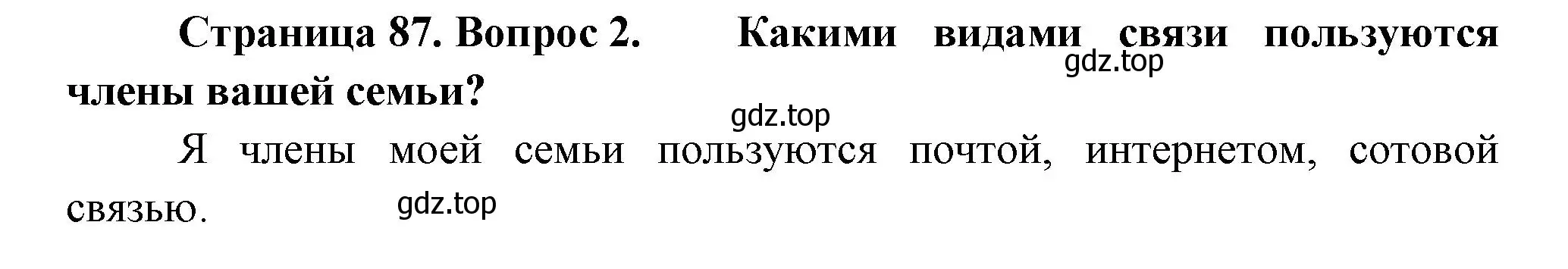 Страница 87. Вопрос 2. Какими видами связи пользуются члены вашей семьи?

gdz.top

gdz.top

Я члены моей семьи пользуются почтой, интернетом, сотовой связью.

gdz.top